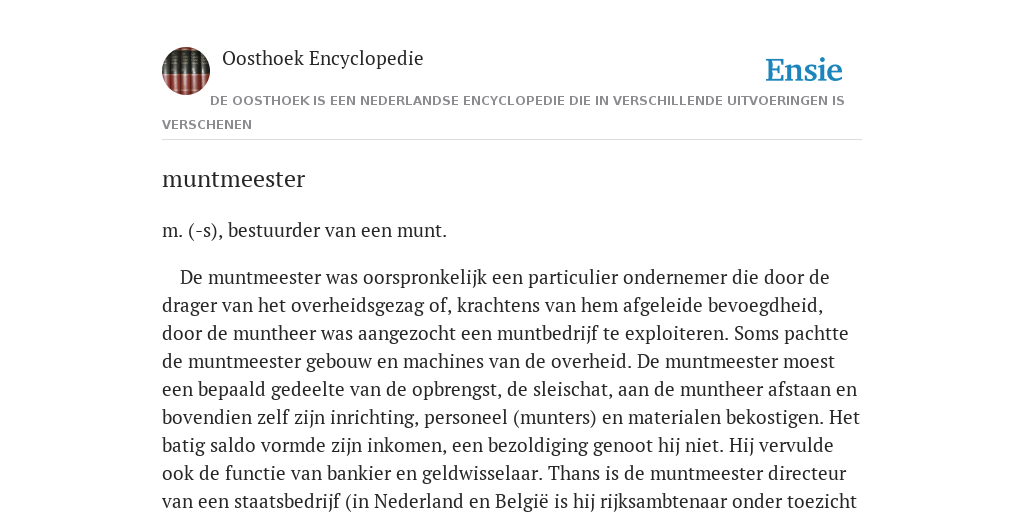 Oosthoek Encyclopedie

Ensie

DE OOSTHOEK IS EEN NEDERLANDSE ENCYCLOPEDIE DIE IN VERSCHILLENDE UITVOERINGEN IS VERSCHENEN

muntmeester

m. (-s), bestuurder van een munt.

De muntmeester was oorspronkelijk een particulier ondernemer die door de drager van het overheidsgezag of, krachtens van hem afgeleide bevoegdheid, door de muntheer was aangezocht een muntbedrijf te exploiteren. Soms pachtte de muntmeester gebouw en machines van de overheid. De muntmeester moest een bepaald gedeelte van de opbrengst, de sleischat, aan de muntheer afstaan en bovendien zelf zijn inrichting, personeel (munters) en materialen bekostigen. Het batig saldo vormde zijn inkomen, een bezoldiging genoot hij niet. Hij vervulde ook de functie van bankier en geldwisselaar. Thans is de muntmeester directeur van een staatsbedrijf (in Nederland en België is hij rijksambtenaar onder toezicht